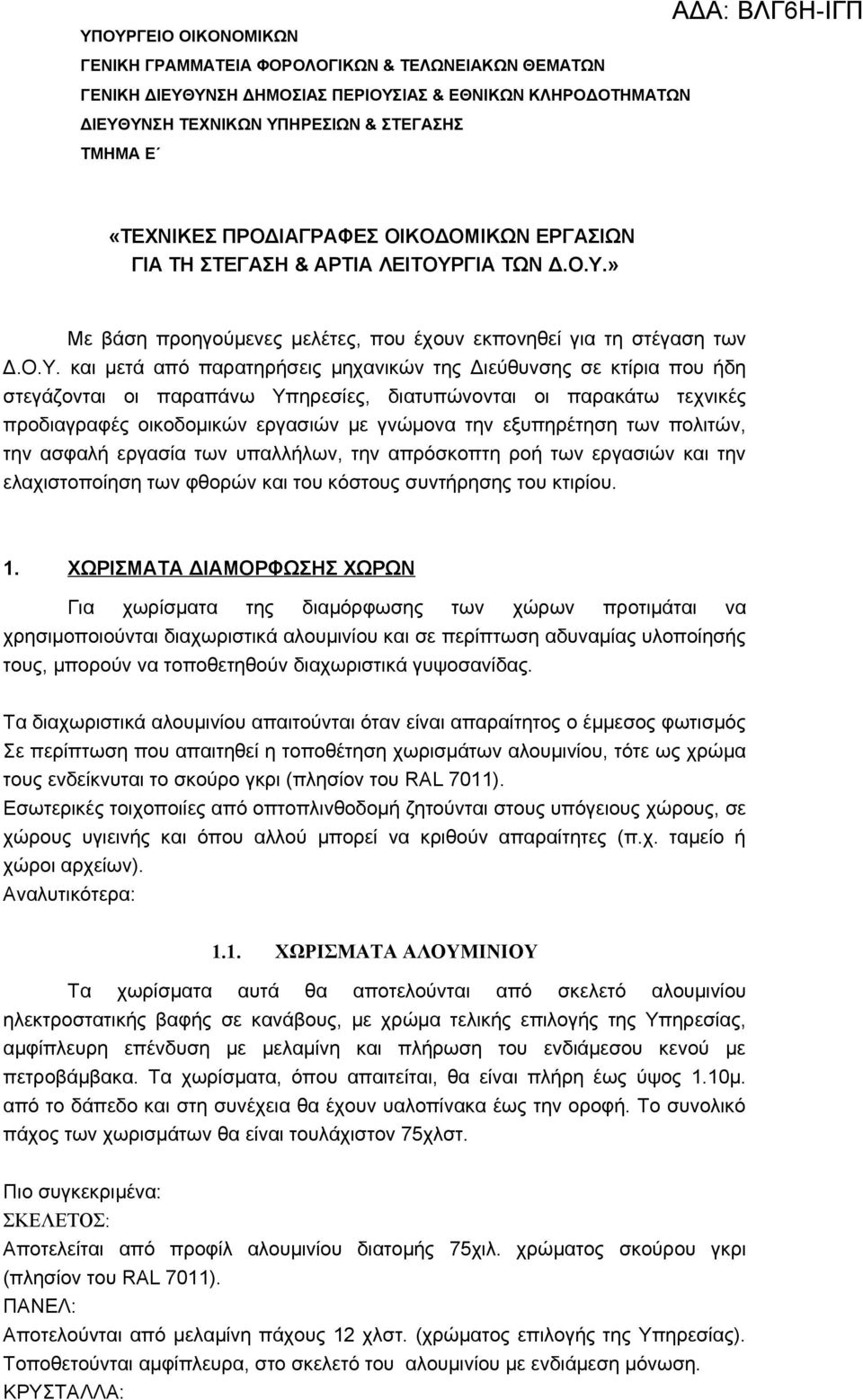 ΑΔΑ: ΒΛΓ6Η-ΙΓΠ

ΥΠΟΥΡΓΕΙΟ ΟΙΚΟΝΟΜΙΚΩΝ
ΓΕΝΙΚΗ ΓΡΑΜΜΑΤΕΙΑ ΦΟΡΟΛΟΓΙΚΩΝ & ΤΕΛΩΝΕΙΑΚΩΝ ΘΕΜΑΤΩΝ
ΓΕΝΙΚΗ ΔΙΕΥΘΥΝΣΗ ΔΗΜΟΣΙΑΣ ΠΕΡΙΟΥΣΙΑΣ & ΕΘΝΙΚΩΝ ΚΛΗΡΟΔΟΤΗΜΑΤΩΝ
ΔΙΕΥΘΥΝΣΗ ΤΕΧΝΙΚΩΝ ΥΠΗΡΕΣΙΩΝ & ΣΤΕΓΑΣΗΣ
ΤΜΗΜΑ Ε΄

«ΤΕΧΝΙΚΕΣ ΠΡΟΔΙΑΓΡΑΦΕΣ ΟΙΚΟΔΟΜΙΚΩΝ ΕΡΓΑΣΙΩΝ ΓΙΑ ΤΗ ΣΤΕΓΑΣΗ & ΑΡΤΙΑ ΛΕΙΤΟΥΡΓΙΑ ΤΩΝ Δ.Ο.Υ.»

Με βάση προηγούμενες μελέτες, που έχουν εκπονηθεί για τη στέγαση των Δ.Ο.Υ. και μετά από παρατηρήσεις μηχανικών της Διεύθυνσης σε κτίρια που ήδη στεγάζονται οι παραπάνω Υπηρεσίες, διατυπώνονται οι παρακάτω τεχνικές προδιαγραφές οικοδομικών εργασιών με γνώμονα την εξυπηρέτηση των πολιτών, την ασφαλή εργασία των υπαλλήλων, την απρόσκοπτη ροή των εργασιών και την ελαχιστοποίηση των φθορών και του κόστους συντήρησης του κτιρίου.

1. ΧΩΡΙΣΜΑΤΑ ΔΙΑΜΟΡΦΩΣΗΣ ΧΩΡΩΝ

Για χωρίσματα της διαμόρφωσης των χώρων προτιμάται να χρησιμοποιούνται διαχωριστικά αλουμινίου και σε περίπτωση αδυναμίας υλοποίησής τους, μπορούν να τοποθετηθούν διαχωριστικά γυψοσανίδας.

Τα διαχωριστικά αλουμινίου απαιτούνται όταν είναι απαραίτητος ο έμμεσος φωτισμός
Σε περίπτωση που απαιτηθεί η τοποθέτηση χωρισμάτων αλουμινίου, τότε ως χρώμα τους ενδείκνυται το σκούρο γκρι (πλησίον του RAL 7011).
Εσωτερικές τοιχοποιίες από οπτοπλινθοδομή ζητούνται στους υπόγειους χώρους, σε χώρους υγιεινής και όπου αλλού μπορεί να κριθούν απαραίτητες (π.χ. ταμείο ή χώροι αρχείων).
Αναλυτικότερα:

1.1. ΧΩΡΙΣΜΑΤΑ ΑΛΟΥΜΙΝΙΟΥ

Τα χωρίσματα αυτά θα αποτελούνται από σκελετό αλουμινίου ηλεκτροστατικής βαφής σε κανάβους, με χρώμα τελικής επιλογής της Υπηρεσίας, αμφίπλευρη επένδυση με μελαμίνη και πλήρωση του ενδιάμεσου κενού με πετροβάμβακα. Τα χωρίσματα, όπου απαιτείται, θα είναι πλήρη έως ύψος 1.10μ. από το δάπεδο και στη συνέχεια θα έχουν υαλοπίνακα έως την οροφή. Το συνολικό πάχος των χωρισμάτων θα είναι τουλάχιστον 75χλστ.

Πιο συγκεκριμένα:
ΣΚΕΛΕΤΟΣ:
Αποτελείται από προφίλ αλουμινίου διατομής 75χιλ. χρώματος σκούρου γκρι (πλησίον του RAL 7011).
ΠΑΝΕΛ:
Αποτελούνται από μελαμίνη πάχους 12 χλστ. (χρώματος επιλογής της Υπηρεσίας).
Τοποθετούνται αμφίπλευρα, στο σκελετό του αλουμινίου με ενδιάμεση μόνωση.
ΚΡΥΣΤΑΛΛΑ: